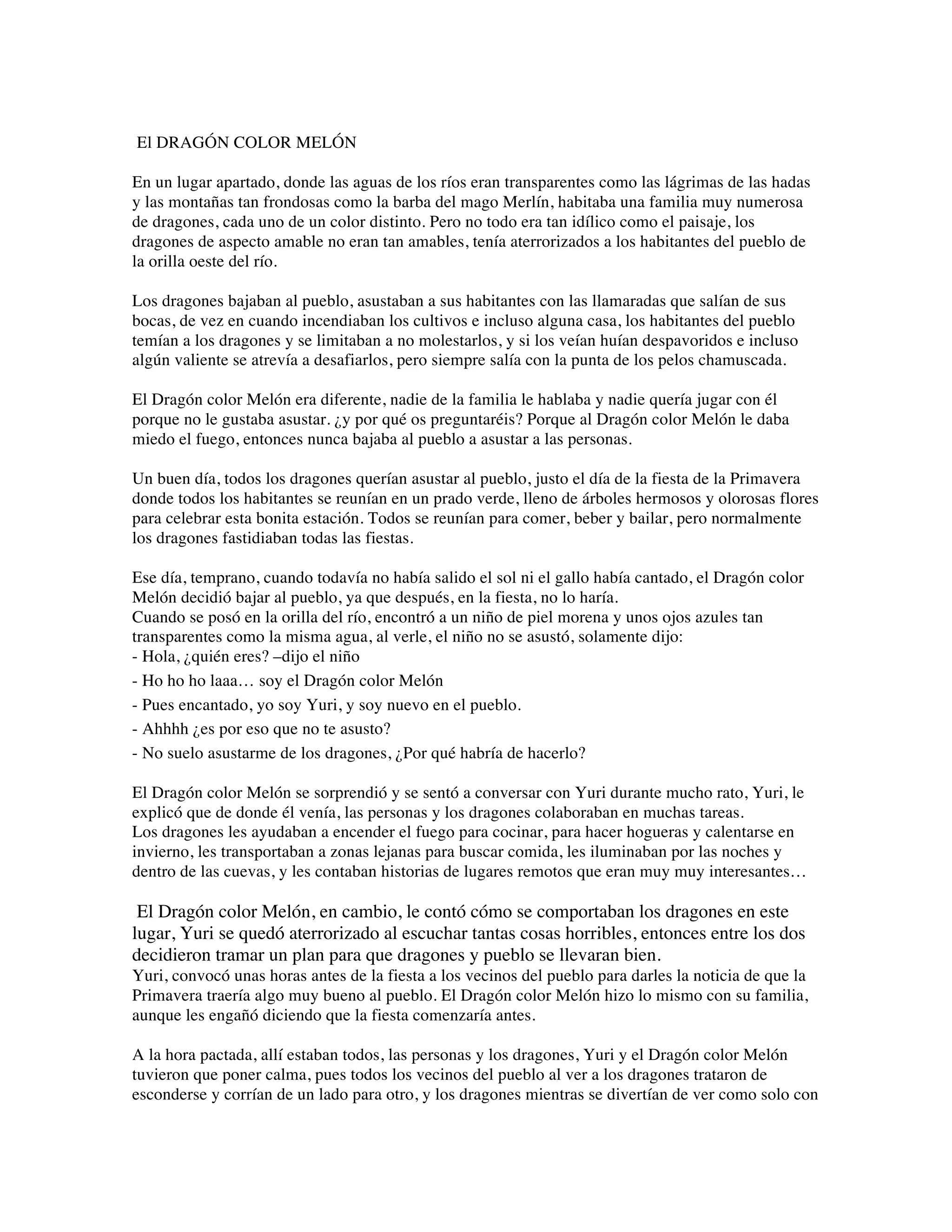 El DRAGÓN COLOR MELÓN

En un lugar apartado, donde las aguas de los ríos eran transparentes como las lágrimas de las hadas y las montañas tan frondosas como la barba del mago Merlín, habitaba una familia muy numerosa de dragones, cada uno de un color distinto. Pero no todo era tan idílico como el paisaje, los dragones de aspecto amable no eran tan amables, tenía aterrorizados a los habitantes del pueblo de la orilla oeste del río.

Los dragones bajaban al pueblo, asustaban a sus habitantes con las llamaradas que salían de sus bocas, de vez en cuando incendiaban los cultivos e incluso alguna casa, los habitantes del pueblo temían a los dragones y se limitaban a no molestarlos, y si los veían huían despavoridos e incluso algún valiente se atrevía a desafiarlos, pero siempre salía con la punta de los pelos chamuscada.

El Dragón color Melón era diferente, nadie de la familia le hablaba y nadie quería jugar con él porque no le gustaba asustar. ¿y por qué os preguntaréis? Porque al Dragón color Melón le daba miedo el fuego, entonces nunca bajaba al pueblo a asustar a las personas.

Un buen día, todos los dragones querían asustar al pueblo, justo el día de la fiesta de la Primavera donde todos los habitantes se reunían en un prado verde, lleno de árboles hermosos y olorosas flores para celebrar esta bonita estación. Todos se reunían para comer, beber y bailar, pero normalmente los dragones fastidiaban todas las fiestas.

Ese día, temprano, cuando todavía no había salido el sol ni el gallo había cantado, el Dragón color Melón decidió bajar al pueblo, ya que después, en la fiesta, no lo haría.
Cuando se posó en la orilla del río, encontró a un niño de piel morena y unos ojos azules tan transparentes como la misma agua, al verle, el niño no se asustó, solamente dijo:
- Hola, ¿quién eres? –dijo el niño
- Ho ho ho laaa… soy el Dragón color Melón
- Pues encantado, yo soy Yuri, y soy nuevo en el pueblo.
- Ahhhh ¿es por eso que no te asusto?
- No suelo asustarme de los dragones, ¿Por qué habría de hacerlo?

El Dragón color Melón se sorprendió y se sentó a conversar con Yuri durante mucho rato, Yuri, le explicó que de donde él venía, las personas y los dragones colaboraban en muchas tareas.
Los dragones les ayudaban a encender el fuego para cocinar, para hacer hogueras y calentarse en invierno, les transportaban a zonas lejanas para buscar comida, les iluminaban por las noches y dentro de las cuevas, y les contaban historias de lugares remotos que eran muy muy interesantes…

El Dragón color Melón, en cambio, le contó cómo se comportaban los dragones en este lugar, Yuri se quedó aterrorizado al escuchar tantas cosas horribles, entonces entre los dos decidieron tramar un plan para que dragones y pueblo se llevaran bien.
Yuri, convocó unas horas antes de la fiesta a los vecinos del pueblo para darles la noticia de que la Primavera traería algo muy bueno al pueblo. El Dragón color Melón hizo lo mismo con su familia, aunque les engañó diciendo que la fiesta comenzaría antes.

A la hora pactada, allí estaban todos, las personas y los dragones, Yuri y el Dragón color Melón tuvieron que poner calma, pues todos los vecinos del pueblo al ver a los dragones trataron de esconderse y corrían de un lado para otro, y los dragones mientras se divertían de ver como solo con